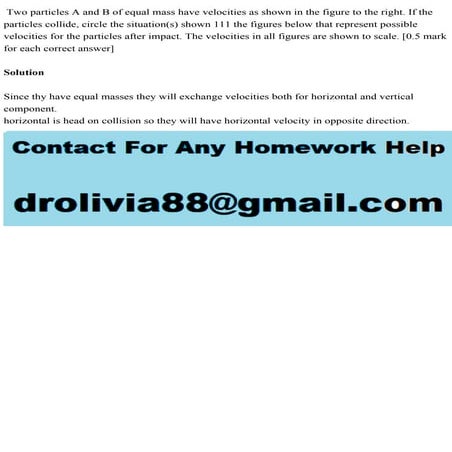 Two particles A and B of equal mass have velocities as shown in the figure to the right. If the particles collide, circle the situation(s) shown 111 the figures below that represent possible velocities for the particles after impact. The velocities in all figures are shown to scale. [0.5 mark for each correct answer]

Solution

Since thy have equal masses they will exchange velocities both for horizontal and vertical component.
horizontal is head on collision so they will have horizontal velocity in opposite direction.

Contact For Any Homework Help

drolivia88@gmail.com